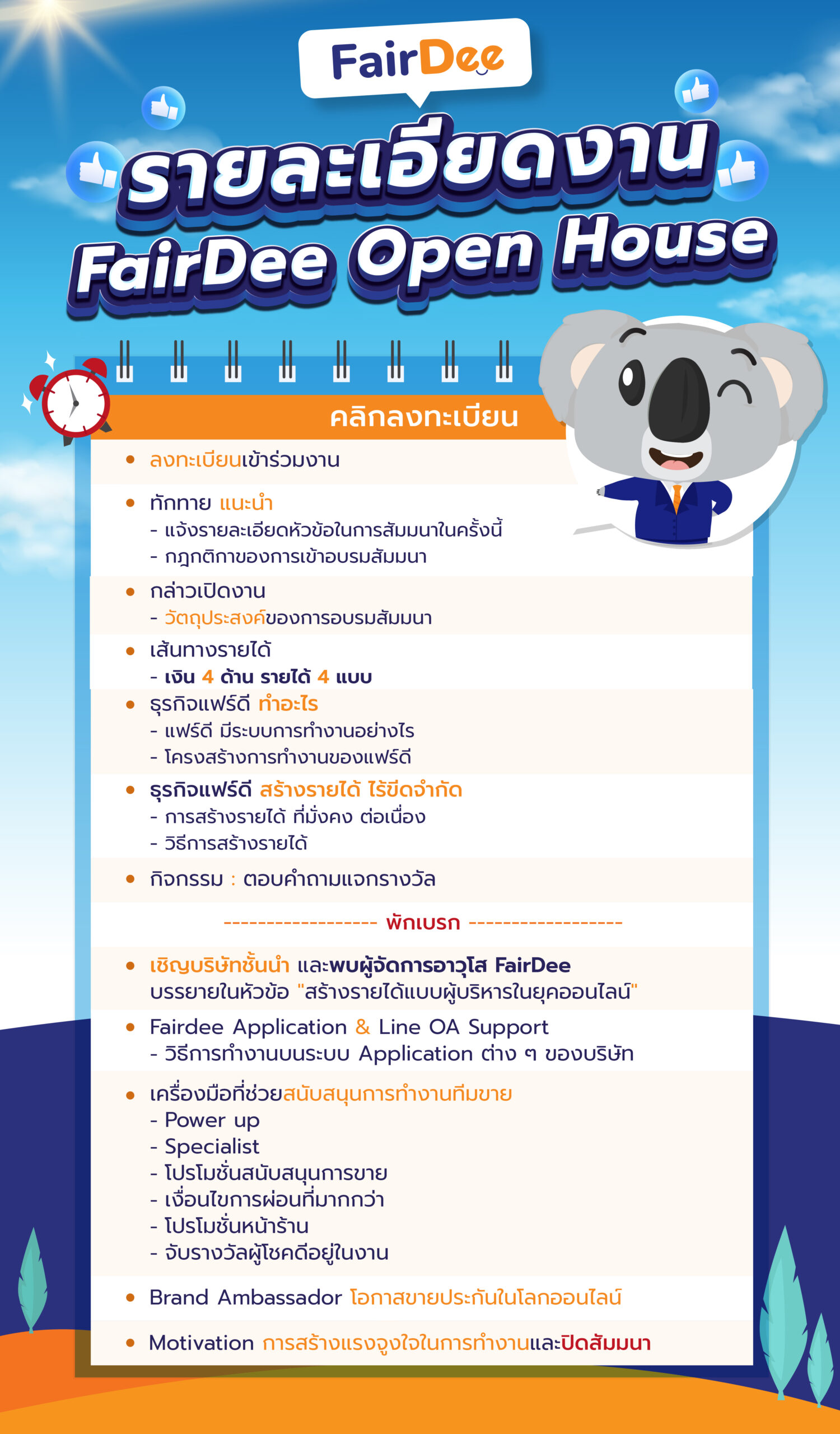 FairDee

รายละเอียดงาน
FairDee Open House

คลิกลงทะเบียน

• ลงทะเบียนเข้าร่วมงาน

• ทักทาย แนะนำ
- แจ้งรายละเอียดหัวข้อในการสัมมนาในครั้งนี้
- กฎกติกาของการเข้าอบรมสัมมนา

• กล่าวเปิดงาน
- วัตถุประสงค์ของการอบรมสัมมนา

• เส้นทางรายได้
- เงิน 4 ด้าน รายได้ 4 แบบ

• ธุรกิจแฟร์ดี ทำอะไร
- แฟร์ดี มีระบบการทำงานอย่างไร
- โครงสร้างการทำงานของแฟร์ดี

• ธุรกิจแฟร์ดี สร้างรายได้ ไร้ขีดจำกัด
- การสร้างรายได้ ที่มั่งคง ต่อเนื่อง
- วิธีการสร้างรายได้

• กิจกรรม : ตอบคำถามแจกรางวัล

------------------ พักเบรก ------------------

• เชิญบริษัทชั้นนำ และพบผู้จัดการอาวุโส FairDee บรรยายในหัวข้อ "สร้างรายได้แบบผู้บริหารในยุคออนไลน์"

• Fairdee Application & Line OA Support
- วิธีการทำงานบนระบบ Application ต่าง ๆ ของบริษัท

• เครื่องมือที่ช่วยสนับสนุนการทำงานทีมขาย
- Power up
- Specialist
- โปรโมชั่นสนับสนุนการขาย
- เงื่อนไขการผ่อนที่มากกว่า
- โปรโมชั่นหน้าร้าน
- จับรางวัลผู้โชคดีอยู่ในงาน

• Brand Ambassador โอกาสขายประกันในโลกออนไลน์

• Motivation การสร้างแรงจูงใจในการทำงานและปิดสัมมนา